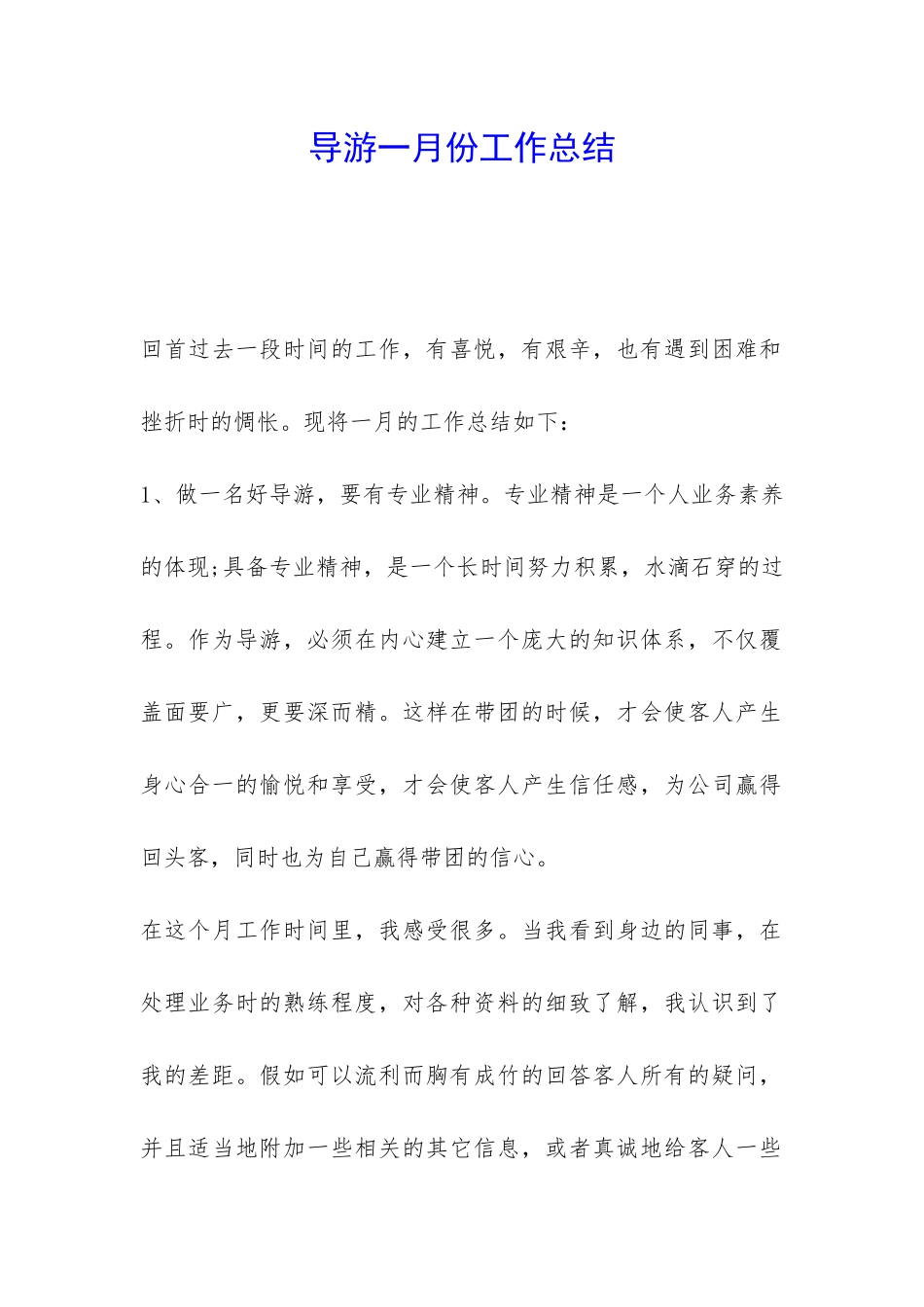 导游一月份工作总结

回首过去一段时间的工作，有喜悦，有艰辛，也有遇到困难和挫折时的惆怅。现将一月的工作总结如下：

1、做一名好导游，要有专业精神。专业精神是一个人业务素养的体现;具备专业精神，是一个长时间努力积累，水滴石穿的过程。作为导游，必须在内心建立一个庞大的知识体系，不仅覆盖面要广，更要深而精。这样在带团的时候，才会使客人产生身心合一的愉悦和享受，才会使客人产生信任感，为公司赢得回头客，同时也为自己赢得带团的信心。

在这个月工作时间里，我感受很多。当我看到身边的同事，在处理业务时的熟练程度，对各种资料的细致了解，我认识到了我的差距。假如可以流利而胸有成竹的回答客人所有的疑问，并且适当地附加一些相关的其它信息，或者真诚地给客人一些